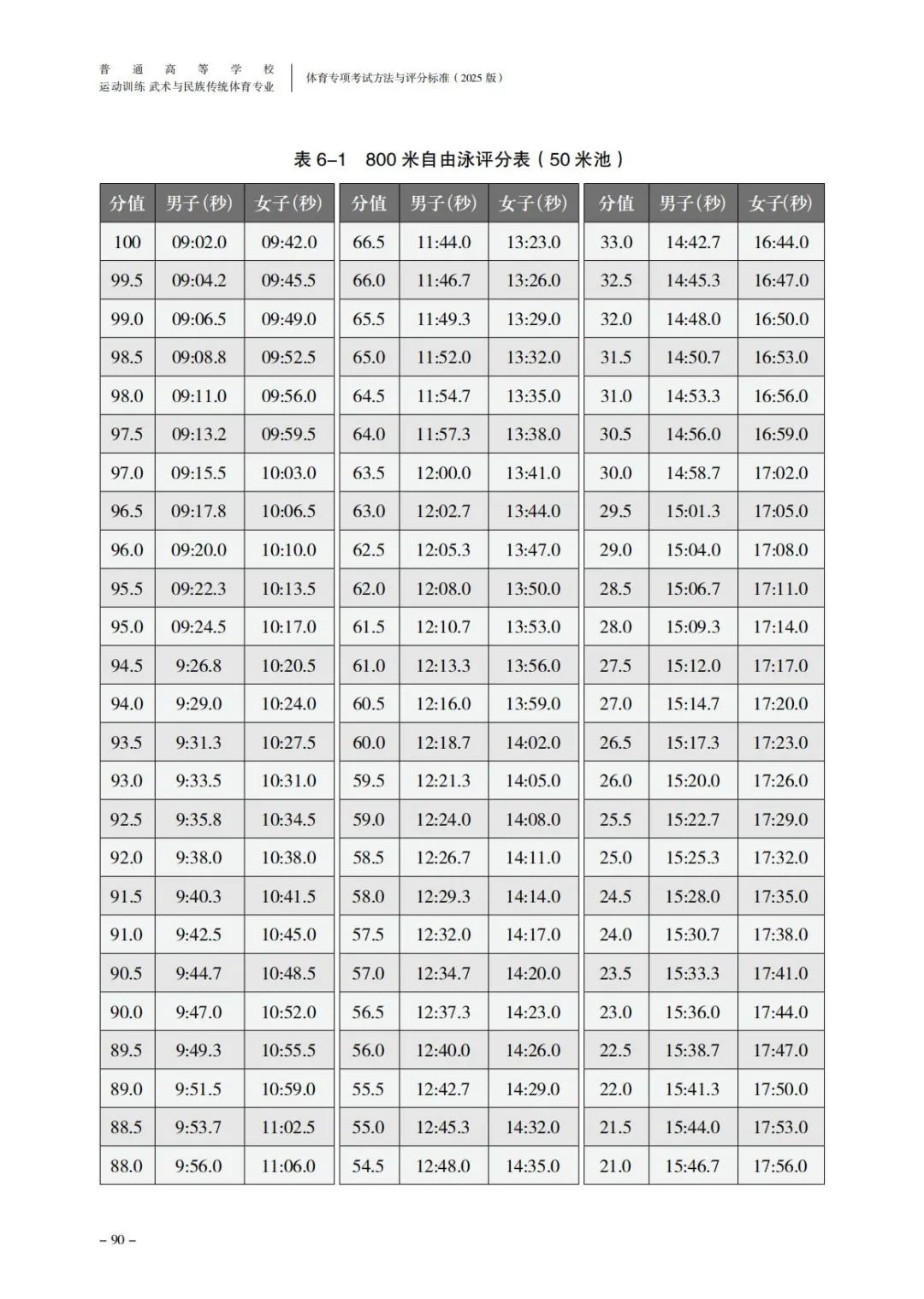 普通高等学校
运动训练 武术与民族传统体育专业

体育专项考试方法与评分标准（2025 版）

表 6–1　800 米自由泳评分表（50 米池）

| 分值 | 男子(秒) | 女子(秒) |
|---|---|---|
| 100 | 09:02.0 | 09:42.0 |
| 99.5 | 09:04.2 | 09:45.5 |
| 99.0 | 09:06.5 | 09:49.0 |
| 98.5 | 09:08.8 | 09:52.5 |
| 98.0 | 09:11.0 | 09:56.0 |
| 97.5 | 09:13.2 | 09:59.5 |
| 97.0 | 09:15.5 | 10:03.0 |
| 96.5 | 09:17.8 | 10:06.5 |
| 96.0 | 09:20.0 | 10:10.0 |
| 95.5 | 09:22.3 | 10:13.5 |
| 95.0 | 09:24.5 | 10:17.0 |
| 94.5 | 9:26.8 | 10:20.5 |
| 94.0 | 9:29.0 | 10:24.0 |
| 93.5 | 9:31.3 | 10:27.5 |
| 93.0 | 9:33.5 | 10:31.0 |
| 92.5 | 9:35.8 | 10:34.5 |
| 92.0 | 9:38.0 | 10:38.0 |
| 91.5 | 9:40.3 | 10:41.5 |
| 91.0 | 9:42.5 | 10:45.0 |
| 90.5 | 9:44.7 | 10:48.5 |
| 90.0 | 9:47.0 | 10:52.0 |
| 89.5 | 9:49.3 | 10:55.5 |
| 89.0 | 9:51.5 | 10:59.0 |
| 88.5 | 9:53.7 | 11:02.5 |
| 88.0 | 9:56.0 | 11:06.0 |

| 分值 | 男子(秒) | 女子(秒) |
|---|---|---|
| 66.5 | 11:44.0 | 13:23.0 |
| 66.0 | 11:46.7 | 13:26.0 |
| 65.5 | 11:49.3 | 13:29.0 |
| 65.0 | 11:52.0 | 13:32.0 |
| 64.5 | 11:54.7 | 13:35.0 |
| 64.0 | 11:57.3 | 13:38.0 |
| 63.5 | 12:00.0 | 13:41.0 |
| 63.0 | 12:02.7 | 13:44.0 |
| 62.5 | 12:05.3 | 13:47.0 |
| 62.0 | 12:08.0 | 13:50.0 |
| 61.5 | 12:10.7 | 13:53.0 |
| 61.0 | 12:13.3 | 13:56.0 |
| 60.5 | 12:16.0 | 13:59.0 |
| 60.0 | 12:18.7 | 14:02.0 |
| 59.5 | 12:21.3 | 14:05.0 |
| 59.0 | 12:24.0 | 14:08.0 |
| 58.5 | 12:26.7 | 14:11.0 |
| 58.0 | 12:29.3 | 14:14.0 |
| 57.5 | 12:32.0 | 14:17.0 |
| 57.0 | 12:34.7 | 14:20.0 |
| 56.5 | 12:37.3 | 14:23.0 |
| 56.0 | 12:40.0 | 14:26.0 |
| 55.5 | 12:42.7 | 14:29.0 |
| 55.0 | 12:45.3 | 14:32.0 |
| 54.5 | 12:48.0 | 14:35.0 |

| 分值 | 男子(秒) | 女子(秒) |
|---|---|---|
| 33.0 | 14:42.7 | 16:44.0 |
| 32.5 | 14:45.3 | 16:47.0 |
| 32.0 | 14:48.0 | 16:50.0 |
| 31.5 | 14:50.7 | 16:53.0 |
| 31.0 | 14:53.3 | 16:56.0 |
| 30.5 | 14:56.0 | 16:59.0 |
| 30.0 | 14:58.7 | 17:02.0 |
| 29.5 | 15:01.3 | 17:05.0 |
| 29.0 | 15:04.0 | 17:08.0 |
| 28.5 | 15:06.7 | 17:11.0 |
| 28.0 | 15:09.3 | 17:14.0 |
| 27.5 | 15:12.0 | 17:17.0 |
| 27.0 | 15:14.7 | 17:20.0 |
| 26.5 | 15:17.3 | 17:23.0 |
| 26.0 | 15:20.0 | 17:26.0 |
| 25.5 | 15:22.7 | 17:29.0 |
| 25.0 | 15:25.3 | 17:32.0 |
| 24.5 | 15:28.0 | 17:35.0 |
| 24.0 | 15:30.7 | 17:38.0 |
| 23.5 | 15:33.3 | 17:41.0 |
| 23.0 | 15:36.0 | 17:44.0 |
| 22.5 | 15:38.7 | 17:47.0 |
| 22.0 | 15:41.3 | 17:50.0 |
| 21.5 | 15:44.0 | 17:53.0 |
| 21.0 | 15:46.7 | 17:56.0 |

– 90 –